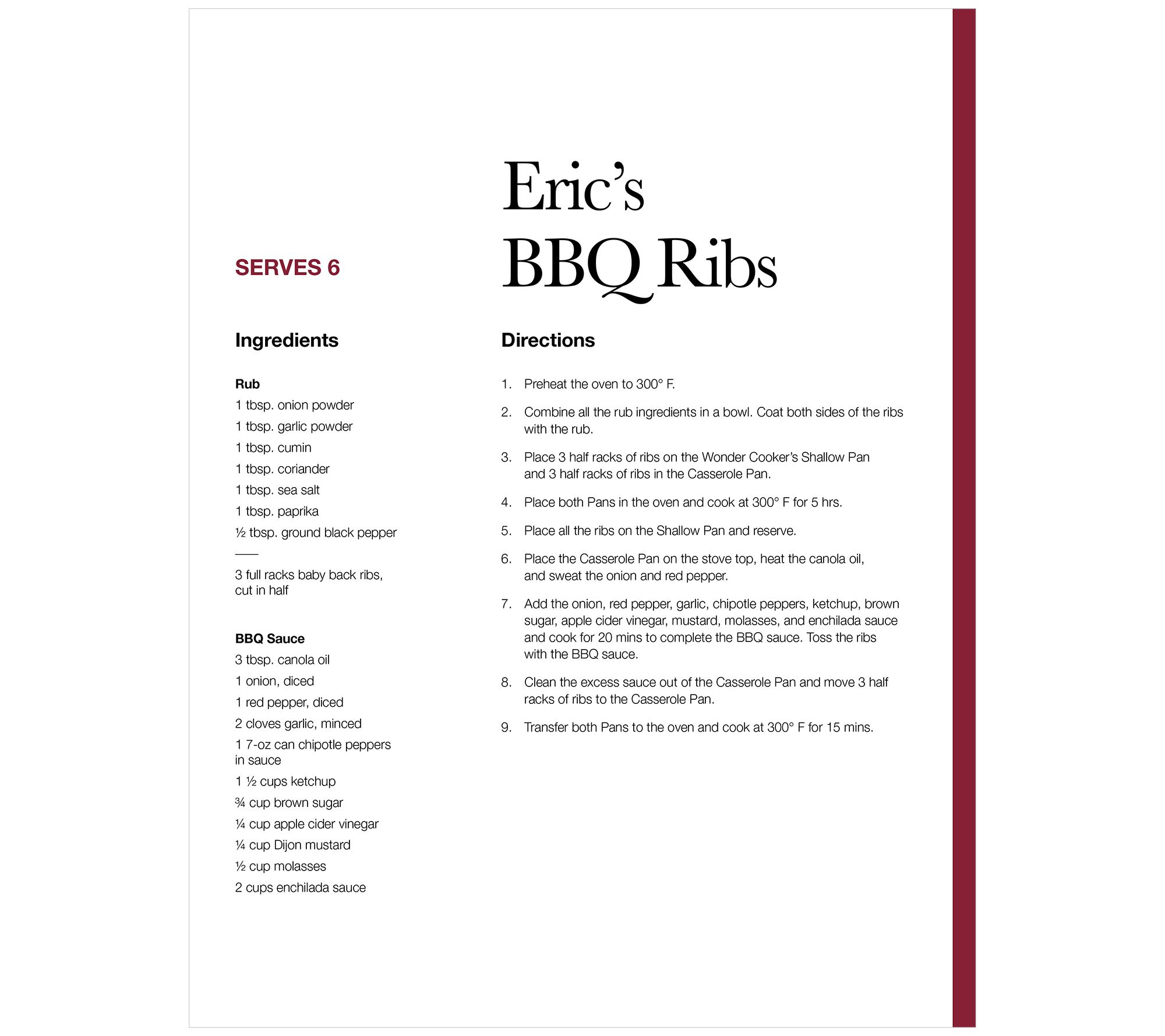 Eric's BBQ Ribs

SERVES 6

Ingredients

Rub
1 tbsp. onion powder
1 tbsp. garlic powder
1 tbsp. cumin
1 tbsp. coriander
1 tbsp. sea salt
1 tbsp. paprika
½ tbsp. ground black pepper
——
3 full racks baby back ribs, cut in half

BBQ Sauce
3 tbsp. canola oil
1 onion, diced
1 red pepper, diced
2 cloves garlic, minced
1 7-oz can chipotle peppers in sauce
1 ½ cups ketchup
¾ cup brown sugar
¼ cup apple cider vinegar
¼ cup Dijon mustard
½ cup molasses
2 cups enchilada sauce

Directions

1. Preheat the oven to 300° F.

2. Combine all the rub ingredients in a bowl. Coat both sides of the ribs with the rub.

3. Place 3 half racks of ribs on the Wonder Cooker's Shallow Pan and 3 half racks of ribs in the Casserole Pan.

4. Place both Pans in the oven and cook at 300° F for 5 hrs.

5. Place all the ribs on the Shallow Pan and reserve.

6. Place the Casserole Pan on the stove top, heat the canola oil, and sweat the onion and red pepper.

7. Add the onion, red pepper, garlic, chipotle peppers, ketchup, brown sugar, apple cider vinegar, mustard, molasses, and enchilada sauce and cook for 20 mins to complete the BBQ sauce. Toss the ribs with the BBQ sauce.

8. Clean the excess sauce out of the Casserole Pan and move 3 half racks of ribs to the Casserole Pan.

9. Transfer both Pans to the oven and cook at 300° F for 15 mins.